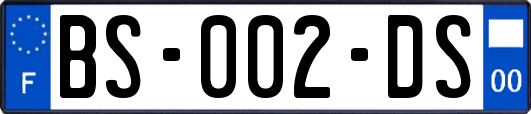 F
BS-002-DS
00